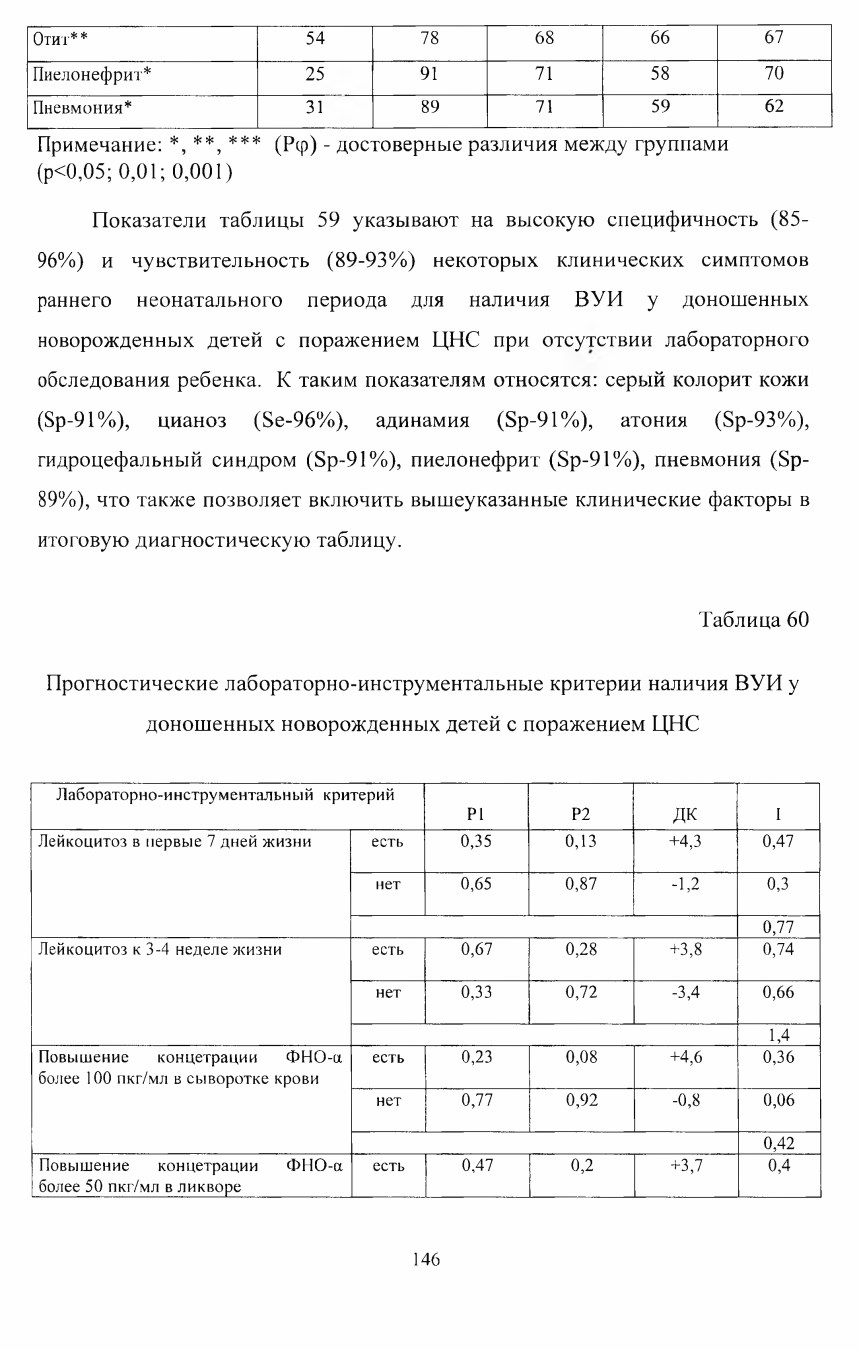 | Отит** | 54 | 78 | 68 | 66 | 67 |
|---|---|---|---|---|---|
| Пиелонефрит* | 25 | 91 | 71 | 58 | 70 |
| Пневмония* | 31 | 89 | 71 | 59 | 62 |

Примечание: *, **, *** (Pφ) - достоверные различия между группами (p<0,05; 0,01; 0,001)

Показатели таблицы 59 указывают на высокую специфичность (85-96%) и чувствительность (89-93%) некоторых клинических симптомов раннего неонатального периода для наличия ВУИ у доношенных новорожденных детей с поражением ЦНС при отсутствии лабораторного обследования ребенка. К таким показателям относятся: серый колорит кожи (Sp-91%), цианоз (Se-96%), адинамия (Sp-91%), атония (Sp-93%), гидроцефальный синдром (Sp-91%), пиелонефрит (Sp-91%), пневмония (Sp-89%), что также позволяет включить вышеуказанные клинические факторы в итоговую диагностическую таблицу.

Таблица 60

Прогностические лабораторно-инструментальные критерии наличия ВУИ у доношенных новорожденных детей с поражением ЦНС

| Лабораторно-инструментальный критерий | | P1 | P2 | ДК | I |
|---|---|---|---|---|---|
| Лейкоцитоз в первые 7 дней жизни | есть | 0,35 | 0,13 | +4,3 | 0,47 |
| | нет | 0,65 | 0,87 | -1,2 | 0,3 |
| | | | | | 0,77 |
| Лейкоцитоз к 3-4 неделе жизни | есть | 0,67 | 0,28 | +3,8 | 0,74 |
| | нет | 0,33 | 0,72 | -3,4 | 0,66 |
| | | | | | 1,4 |
| Повышение концетрации ФНО-α более 100 пкг/мл в сыворотке крови | есть | 0,23 | 0,08 | +4,6 | 0,36 |
| | нет | 0,77 | 0,92 | -0,8 | 0,06 |
| | | | | | 0,42 |
| Повышение концетрации ФНО-α более 50 пкг/мл в ликворе | есть | 0,47 | 0,2 | +3,7 | 0,4 |

146